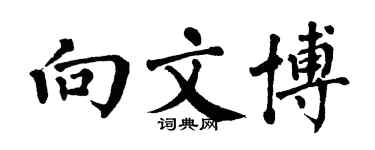 向文博
词典网